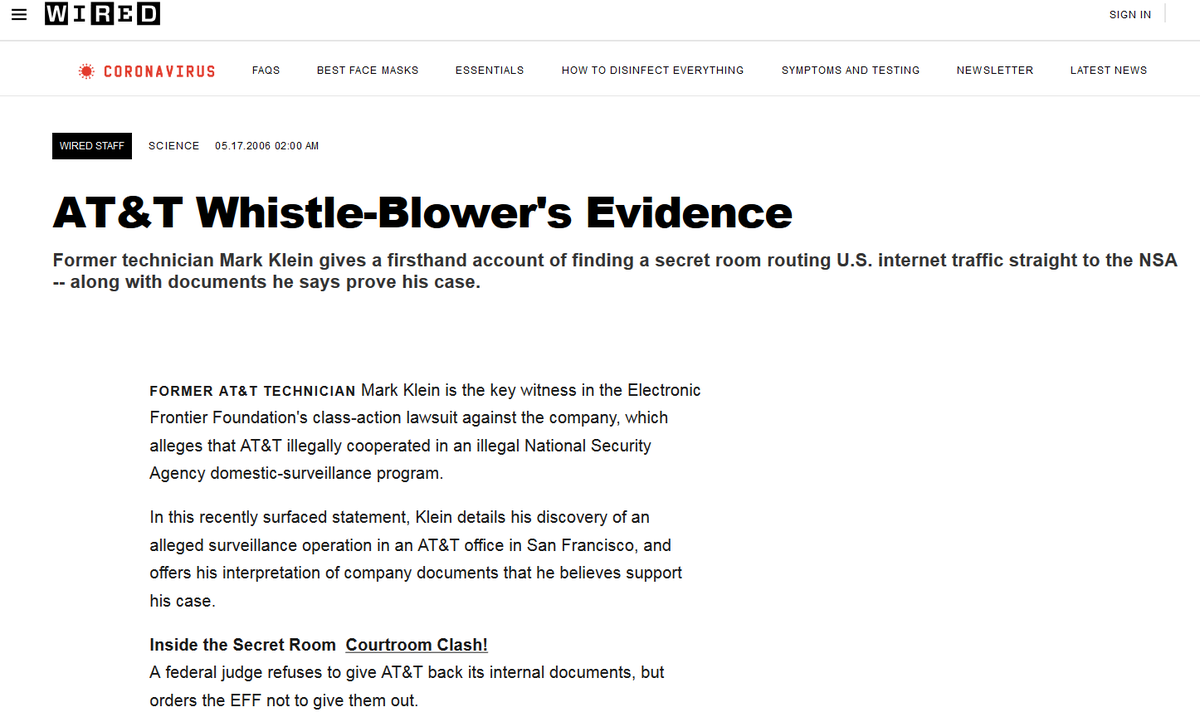 WIRED

SIGN IN

CORONAVIRUS FAQS BEST FACE MASKS ESSENTIALS HOW TO DISINFECT EVERYTHING SYMPTOMS AND TESTING NEWSLETTER LATEST NEWS

WIRED STAFF SCIENCE 05.17.2006 02:00 AM

AT&T Whistle-Blower's Evidence

Former technician Mark Klein gives a firsthand account of finding a secret room routing U.S. internet traffic straight to the NSA -- along with documents he says prove his case.

FORMER AT&T TECHNICIAN Mark Klein is the key witness in the Electronic Frontier Foundation's class-action lawsuit against the company, which alleges that AT&T illegally cooperated in an illegal National Security Agency domestic-surveillance program.

In this recently surfaced statement, Klein details his discovery of an alleged surveillance operation in an AT&T office in San Francisco, and offers his interpretation of company documents that he believes support his case.

Inside the Secret Room Courtroom Clash!
A federal judge refuses to give AT&T back its internal documents, but orders the EFF not to give them out.